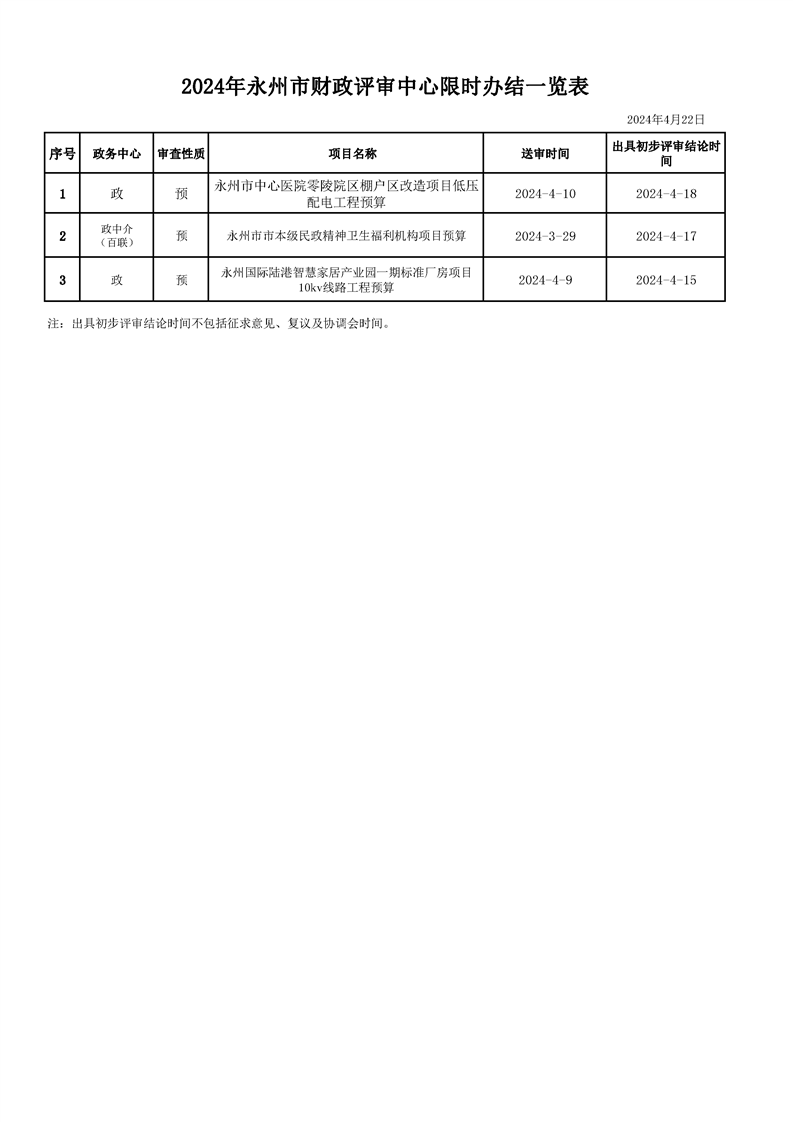 2024年永州市财政评审中心限时办结一览表

2024年4月22日

| 序号 | 政务中心 | 审查性质 | 项目名称 | 送审时间 | 出具初步评审结论时间 |
|---|---|---|---|---|---|
| 1 | 政 | 预 | 永州市中心医院零陵院区棚户区改造项目低压配电工程预算 | 2024-4-10 | 2024-4-18 |
| 2 | 政中介（百联） | 预 | 永州市市本级民政精神卫生福利机构项目预算 | 2024-3-29 | 2024-4-17 |
| 3 | 政 | 预 | 永州国际陆港智慧家居产业园一期标准厂房项目10kv线路工程预算 | 2024-4-9 | 2024-4-15 |

注：出具初步评审结论时间不包括征求意见、复议及协调会时间。